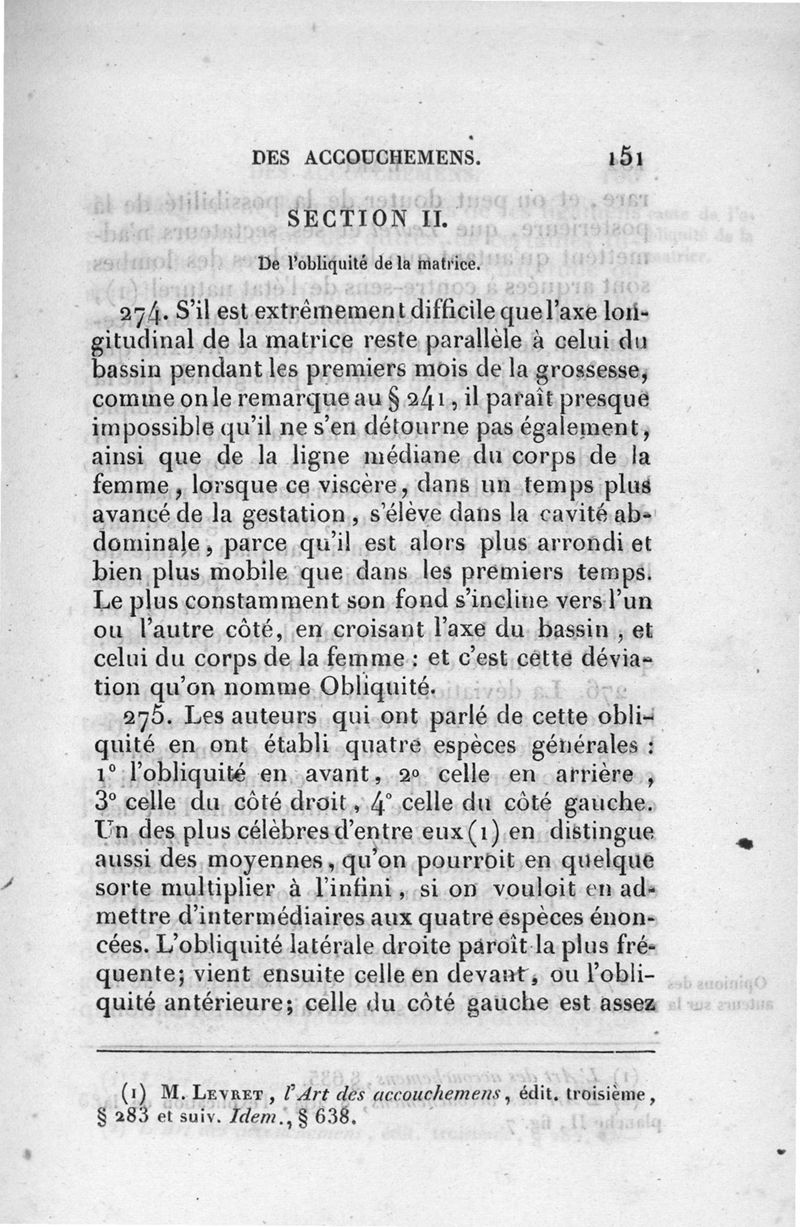 DES ACCOUCHEMENS. 151

SECTION II.

De l'obliquité de la matrice.

274. S'il est extrêmement difficile que l'axe longitudinal de la matrice reste parallèle à celui du bassin pendant les premiers mois de la grossesse, comme on le remarque au § 241, il paraît presque impossible qu'il ne s'en détourne pas également, ainsi que de la ligne médiane du corps de la femme, lorsque ce viscère, dans un temps plus avancé de la gestation, s'élève dans la cavité abdominale, parce qu'il est alors plus arrondi et bien plus mobile que dans les premiers temps. Le plus constamment son fond s'incline vers l'un ou l'autre côté, en croisant l'axe du bassin, et celui du corps de la femme : et c'est cette déviation qu'on nomme Obliquité.

275. Les auteurs qui ont parlé de cette obliquité en ont établi quatre espèces générales : 1° l'obliquité en avant, 2° celle en arrière, 3° celle du côté droit, 4° celle du côté gauche. Un des plus célèbres d'entre eux (1) en distingue aussi des moyennes, qu'on pourroit en quelque sorte multiplier à l'infini, si on vouloit en admettre d'intermédiaires aux quatre espèces énoncées. L'obliquité latérale droite paroît la plus fréquente; vient ensuite celle en devant, ou l'obliquité antérieure; celle du côté gauche est assez

(1) M. Levret, l'Art des accouchemens, édit. troisième, § 283 et suiv. Idem., § 638.